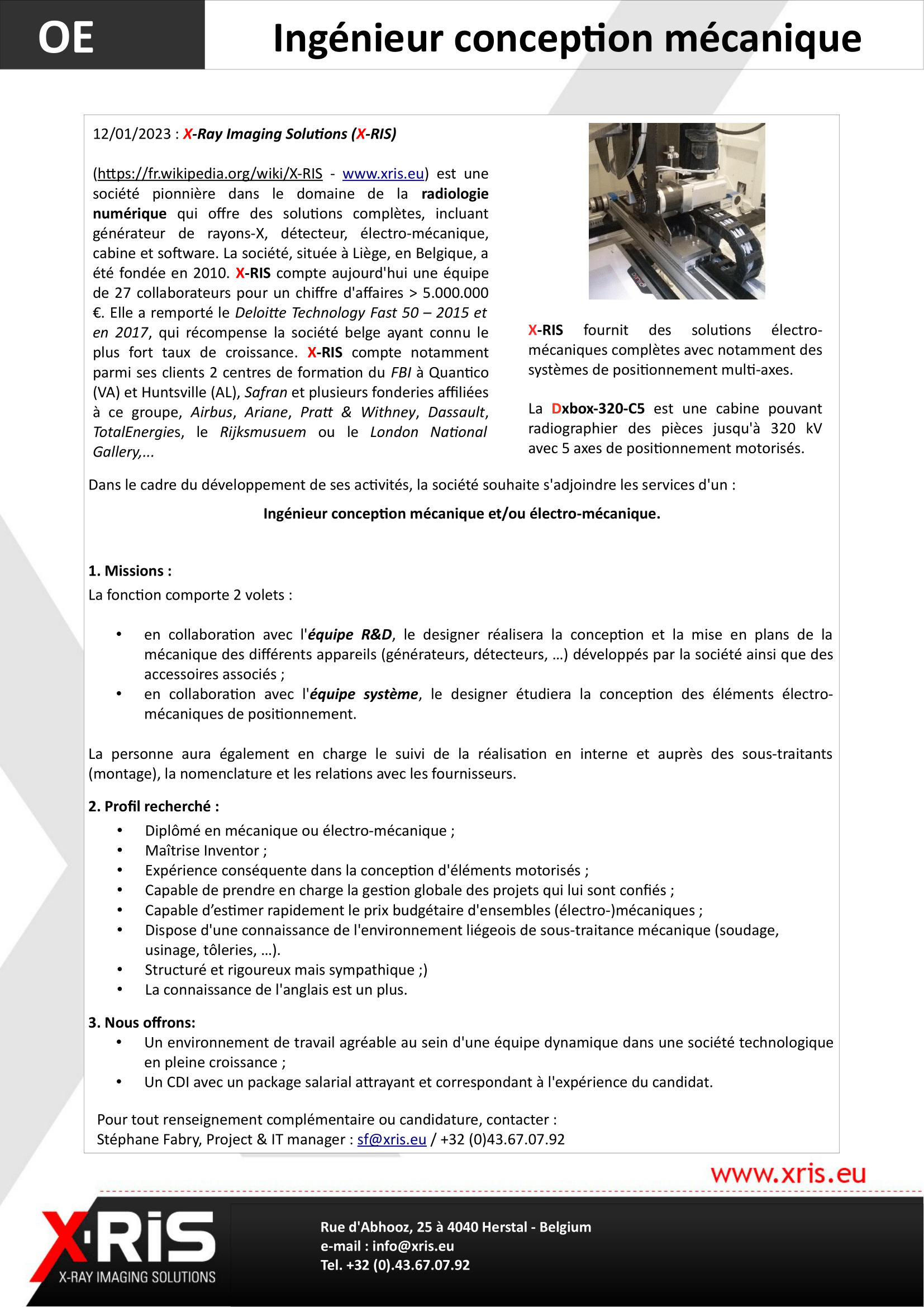 OE

Ingénieur conception mécanique

12/01/2023 : X-Ray Imaging Solutions (X-RIS)

(https://fr.wikipedia.org/wiki/X-RIS - www.xris.eu) est une société pionnière dans le domaine de la radiologie numérique qui offre des solutions complètes, incluant générateur de rayons-X, détecteur, électro-mécanique, cabine et software. La société, située à Liège, en Belgique, a été fondée en 2010. X-RIS compte aujourd'hui une équipe de 27 collaborateurs pour un chiffre d'affaires > 5.000.000 €. Elle a remporté le Deloitte Technology Fast 50 – 2015 et en 2017, qui récompense la société belge ayant connu le plus fort taux de croissance. X-RIS compte notamment parmi ses clients 2 centres de formation du FBI à Quantico (VA) et Huntsville (AL), Safran et plusieurs fonderies affiliées à ce groupe, Airbus, Ariane, Pratt & Withney, Dassault, TotalEnergies, le Rijksmusuem ou le London National Gallery,...

X-RIS fournit des solutions électro-mécaniques complètes avec notamment des systèmes de positionnement multi-axes.

La Dxbox-320-C5 est une cabine pouvant radiographier des pièces jusqu'à 320 kV avec 5 axes de positionnement motorisés.

Dans le cadre du développement de ses activités, la société souhaite s'adjoindre les services d'un :

Ingénieur conception mécanique et/ou électro-mécanique.

1. Missions :
La fonction comporte 2 volets :

• en collaboration avec l'équipe R&D, le designer réalisera la conception et la mise en plans de la mécanique des différents appareils (générateurs, détecteurs, …) développés par la société ainsi que des accessoires associés ;
• en collaboration avec l'équipe système, le designer étudiera la conception des éléments électro-mécaniques de positionnement.

La personne aura également en charge le suivi de la réalisation en interne et auprès des sous-traitants (montage), la nomenclature et les relations avec les fournisseurs.

2. Profil recherché :
• Diplômé en mécanique ou électro-mécanique ;
• Maîtrise Inventor ;
• Expérience conséquente dans la conception d'éléments motorisés ;
• Capable de prendre en charge la gestion globale des projets qui lui sont confiés ;
• Capable d’estimer rapidement le prix budgétaire d'ensembles (électro-)mécaniques ;
• Dispose d'une connaissance de l'environnement liégeois de sous-traitance mécanique (soudage, usinage, tôleries, …).
• Structuré et rigoureux mais sympathique ;)
• La connaissance de l'anglais est un plus.

3. Nous offrons:
• Un environnement de travail agréable au sein d'une équipe dynamique dans une société technologique en pleine croissance ;
• Un CDI avec un package salarial attrayant et correspondant à l'expérience du candidat.

Pour tout renseignement complémentaire ou candidature, contacter :
Stéphane Fabry, Project & IT manager : sf@xris.eu / +32 (0)43.67.07.92

www.xris.eu

X·RiS
X-RAY IMAGING SOLUTIONS

Rue d'Abhooz, 25 à 4040 Herstal - Belgium
e-mail : info@xris.eu
Tel. +32 (0).43.67.07.92